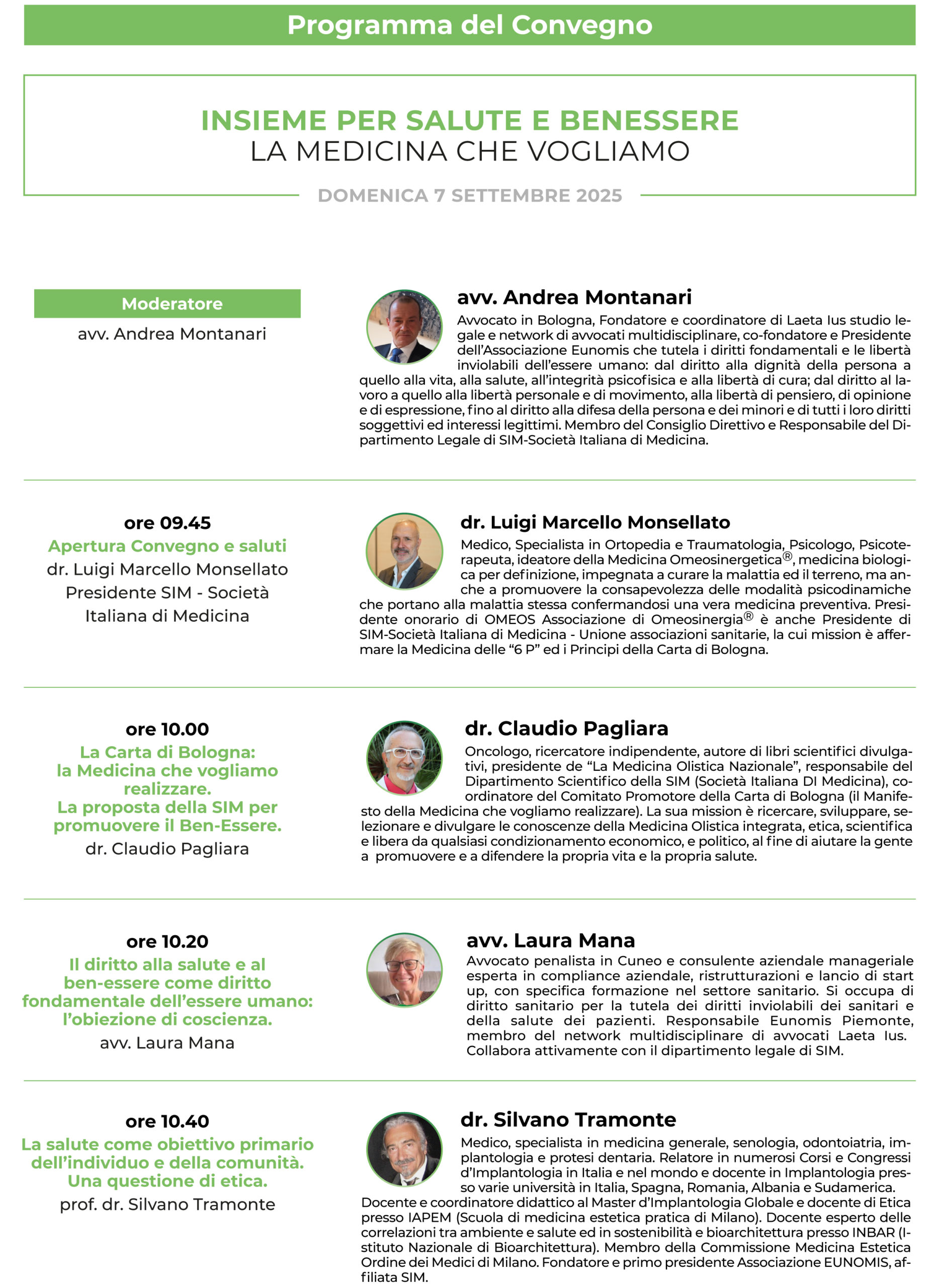 Programma del Convegno

INSIEME PER SALUTE E BENESSERE
LA MEDICINA CHE VOGLIAMO

DOMENICA 7 SETTEMBRE 2025

Moderatore
avv. Andrea Montanari

avv. Andrea Montanari
Avvocato in Bologna, Fondatore e coordinatore di Laeta Ius studio legale e network di avvocati multidisciplinare, co-fondatore e Presidente dell'Associazione Eunomis che tutela i diritti fondamentali e le libertà inviolabili dell'essere umano: dal diritto alla dignità della persona a quello alla vita, alla salute, all'integrità psicofisica e alla libertà di cura; dal diritto al lavoro a quello alla libertà personale e di movimento, alla libertà di pensiero, di opinione e di espressione, fino al diritto alla difesa della persona e dei minori e di tutti i loro diritti soggettivi ed interessi legittimi. Membro del Consiglio Direttivo e Responsabile del Dipartimento Legale di SIM-Società Italiana di Medicina.

ore 09.45
Apertura Convegno e saluti
dr. Luigi Marcello Monsellato
Presidente SIM - Società Italiana di Medicina

dr. Luigi Marcello Monsellato
Medico, Specialista in Ortopedia e Traumatologia, Psicologo, Psicoterapeuta, ideatore della Medicina Omeosinergetica®, medicina biologica per definizione, impegnata a curare la malattia ed il terreno, ma anche a promuovere la consapevolezza delle modalità psicodinamiche che portano alla malattia stessa confermandosi una vera medicina preventiva. Presidente onorario di OMEOS Associazione di Omeosinergia® è anche Presidente di SIM-Società Italiana di Medicina - Unione associazioni sanitarie, la cui mission è affermare la Medicina delle "6 P" ed i Principi della Carta di Bologna.

ore 10.00
La Carta di Bologna: la Medicina che vogliamo realizzare.
La proposta della SIM per promuovere il Ben-Essere.
dr. Claudio Pagliara

dr. Claudio Pagliara
Oncologo, ricercatore indipendente, autore di libri scientifici divulgativi, presidente de "La Medicina Olistica Nazionale", responsabile del Dipartimento Scientifico della SIM (Società Italiana DI Medicina), coordinatore del Comitato Promotore della Carta di Bologna (il Manifesto della Medicina che vogliamo realizzare). La sua mission è ricercare, sviluppare, selezionare e divulgare le conoscenze della Medicina Olistica integrata, etica, scientifica e libera da qualsiasi condizionamento economico, e politico, al fine di aiutare la gente a promuovere e a difendere la propria vita e la propria salute.

ore 10.20
Il diritto alla salute e al ben-essere come diritto fondamentale dell'essere umano: l'obiezione di coscienza.
avv. Laura Mana

avv. Laura Mana
Avvocato penalista in Cuneo e consulente aziendale manageriale esperta in compliance aziendale, ristrutturazioni e lancio di start up, con specifica formazione nel settore sanitario. Si occupa di diritto sanitario per la tutela dei diritti inviolabili dei sanitari e della salute dei pazienti. Responsabile Eunomis Piemonte, membro del network multidisciplinare di avvocati Laeta Ius. Collabora attivamente con il dipartimento legale di SIM.

ore 10.40
La salute come obiettivo primario dell'individuo e della comunità.
Una questione di etica.
prof. dr. Silvano Tramonte

dr. Silvano Tramonte
Medico, specialista in medicina generale, senologia, odontoiatria, implantologia e protesi dentaria. Relatore in numerosi Corsi e Congressi d'Implantologia in Italia e nel mondo e docente in Implantologia presso varie università in Italia, Spagna, Romania, Albania e Sudamerica. Docente e coordinatore didattico al Master d'Implantologia Globale e docente di Etica presso IAPEM (Scuola di medicina estetica pratica di Milano). Docente esperto delle correlazioni tra ambiente e salute ed in sostenibilità e bioarchitettura presso INBAR (Istituto Nazionale di Bioarchitettura). Membro della Commissione Medicina Estetica Ordine dei Medici di Milano. Fondatore e primo presidente Associazione EUNOMIS, affiliata SIM.